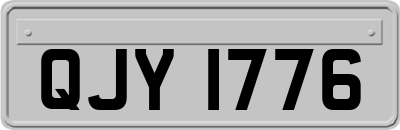 QJY 1776